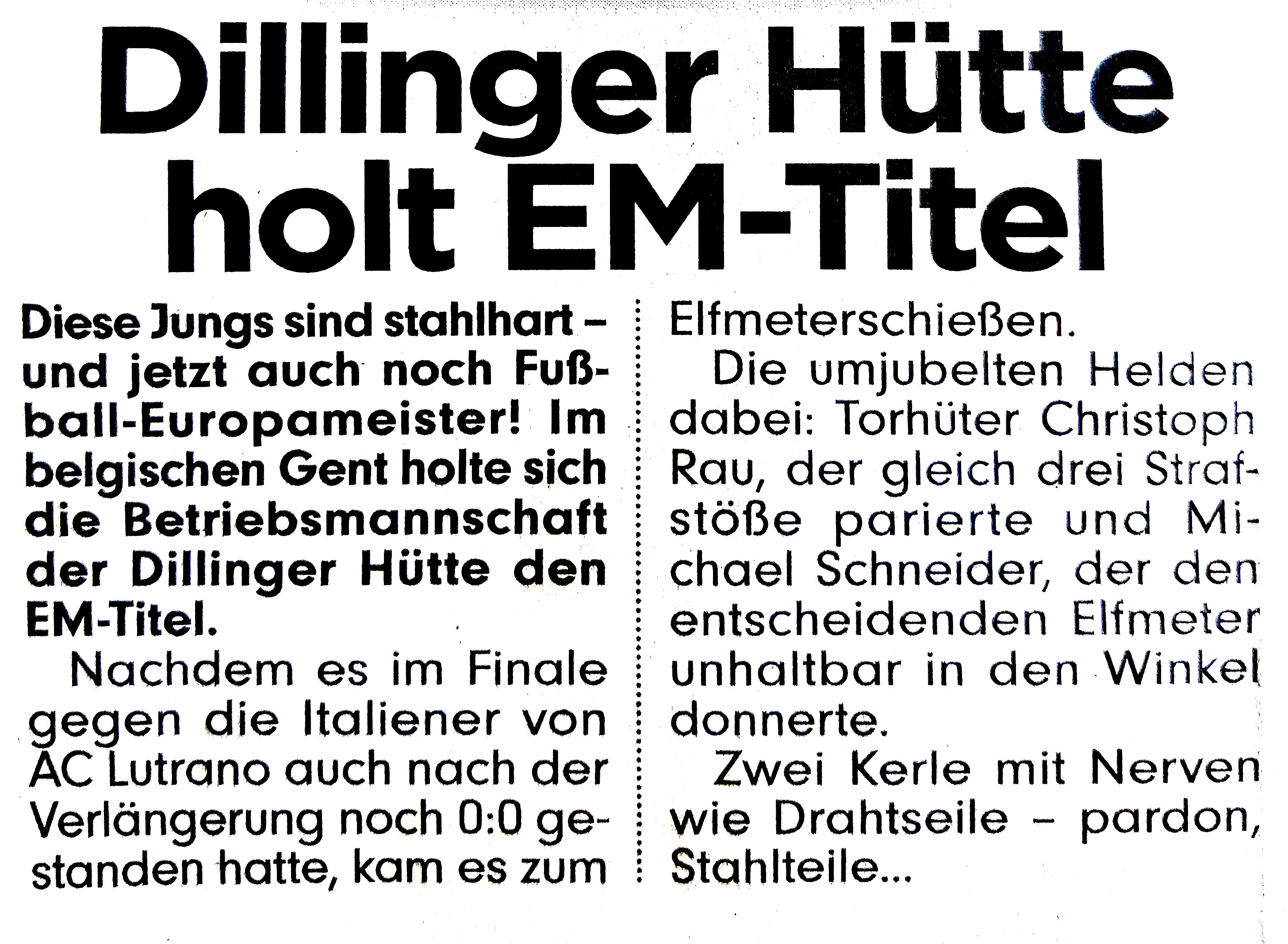 Dillinger Hütte holt EM-Titel

Diese Jungs sind stahlhart – und jetzt auch noch Fußball-Europameister! Im belgischen Gent holte sich die Betriebsmannschaft der Dillinger Hütte den EM-Titel.

Nachdem es im Finale gegen die Italiener von AC Lutrano auch nach der Verlängerung noch 0:0 gestanden hatte, kam es zum Elfmeterschießen.

Die umjubelten Helden dabei: Torhüter Christoph Rau, der gleich drei Strafstöße parierte und Michael Schneider, der den entscheidenden Elfmeter unhaltbar in den Winkel donnerte.

Zwei Kerle mit Nerven wie Drahtseile – pardon, Stahlteile...